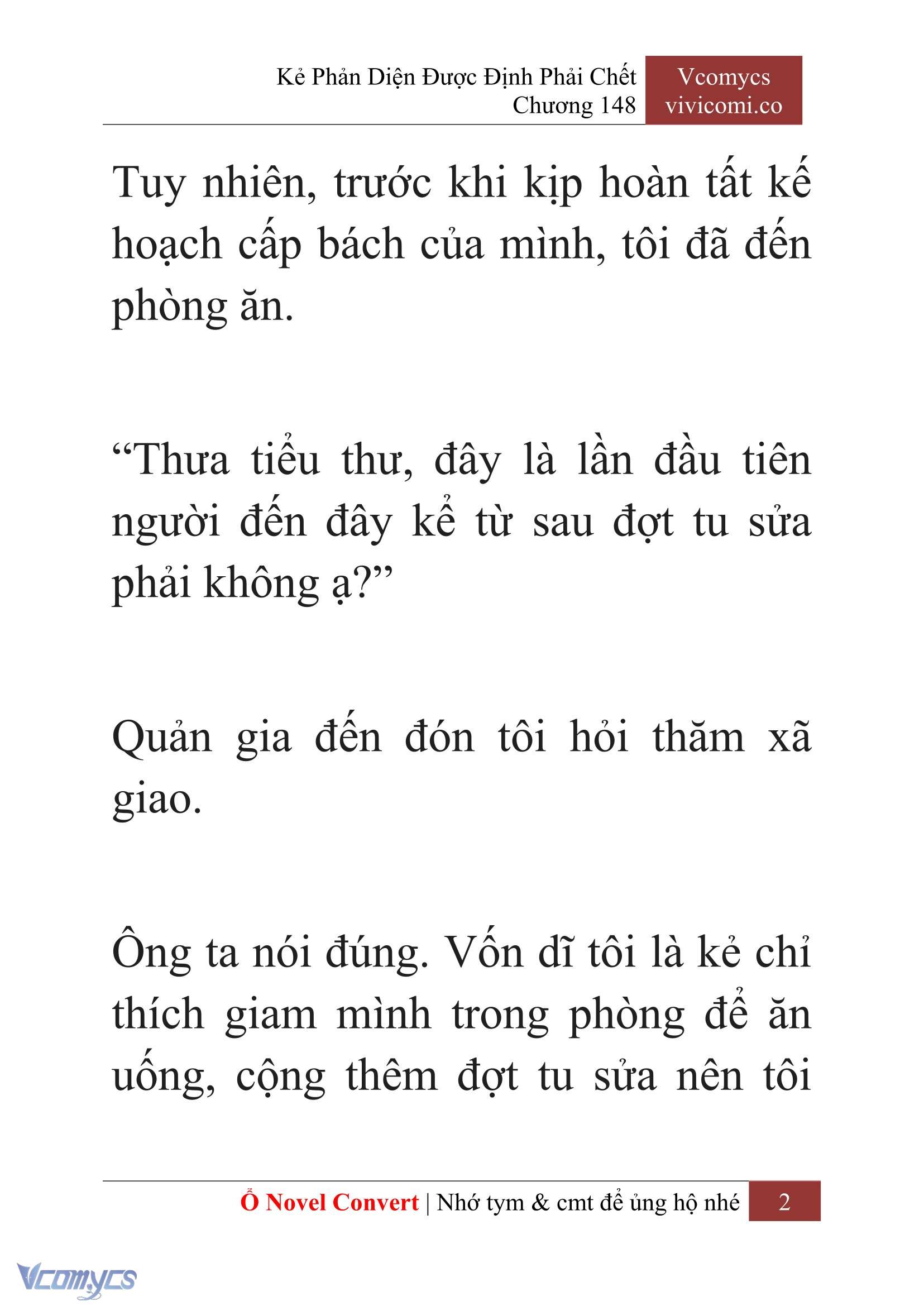 Kẻ Phản Diện Được Định Phải Chết
Chương 148

Vcomycs
vivicomi.co

Tuy nhiên, trước khi kịp hoàn tất kế hoạch cấp bách của mình, tôi đã đến phòng ăn.

“Thưa tiểu thư, đây là lần đầu tiên người đến đây kể từ sau đợt tu sửa phải không ạ?”

Quản gia đến đón tôi hỏi thăm xã giao.

Ông ta nói đúng. Vốn dĩ tôi là kẻ chỉ thích giam mình trong phòng để ăn uống, cộng thêm đợt tu sửa nên tôi

Ổ Novel Convert | Nhớ tym & cmt để ủng hộ nhé 2

Vcomycs